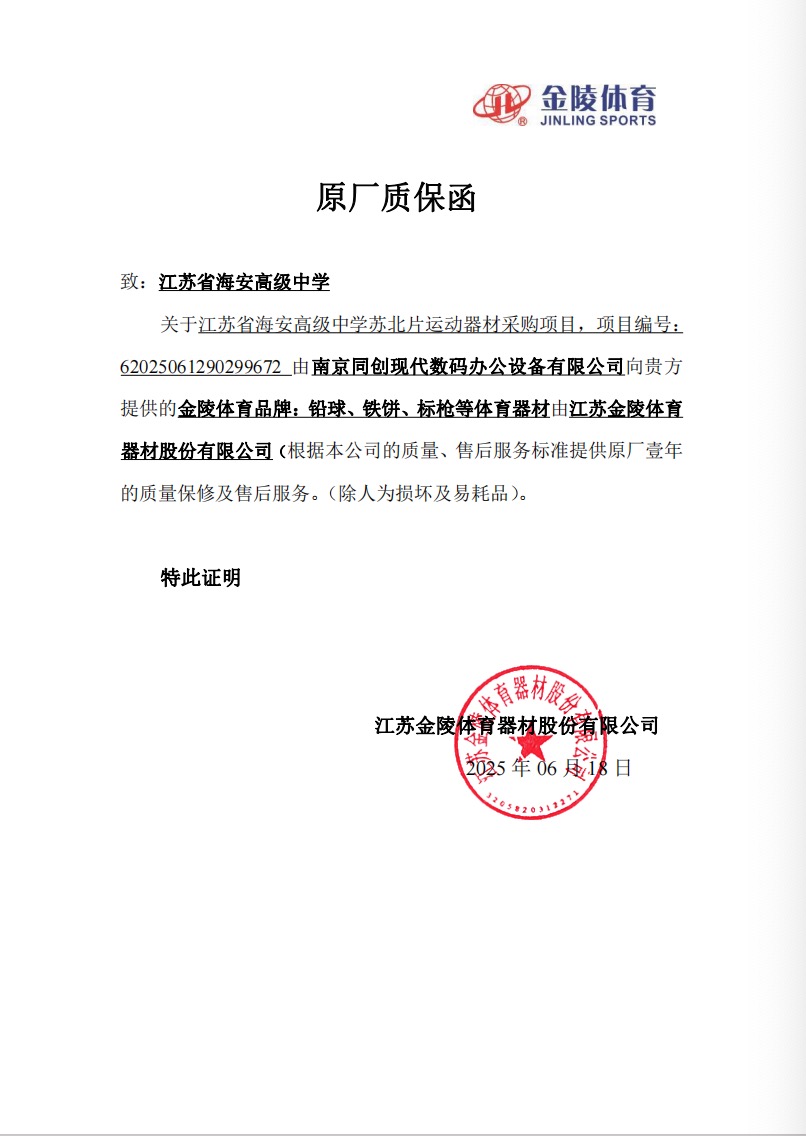 金陵体育
JINLING SPORTS

原厂质保函

致：江苏省海安高级中学

关于江苏省海安高级中学苏北片运动器材采购项目，项目编号：62025061290299672 由南京同创现代数码办公设备有限公司向贵方提供的金陵体育品牌：铅球、铁饼、标枪等体育器材由江苏金陵体育器材股份有限公司（根据本公司的质量、售后服务标准提供原厂壹年的质量保修及售后服务。（除人为损坏及易耗品）。

特此证明

江苏金陵体育器材股份有限公司
2025 年 06 月 18 日

江苏金陵体育器材股份有限公司
3205820312271